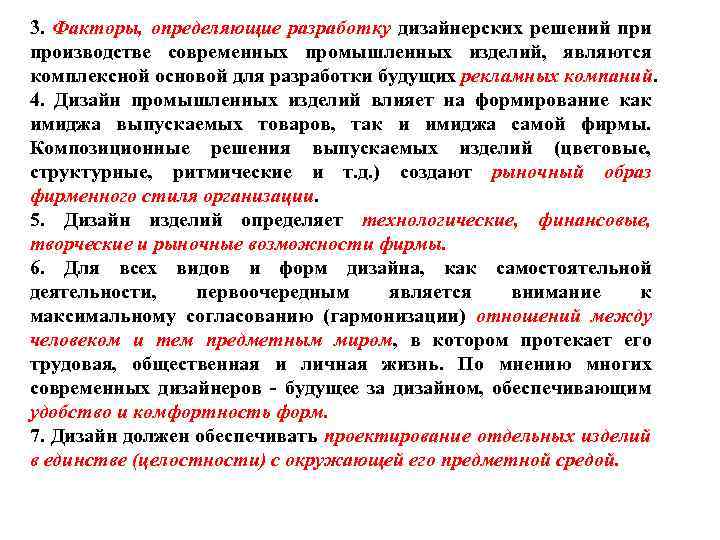 3. Факторы, определяющие разработку дизайнерских решений при производстве современных промышленных изделий, являются комплексной основой для разработки будущих рекламных компаний.
4. Дизайн промышленных изделий влияет на формирование как имиджа выпускаемых товаров, так и имиджа самой фирмы. Композиционные решения выпускаемых изделий (цветовые, структурные, ритмические и т.д.) создают рыночный образ фирменного стиля организации.
5. Дизайн изделий определяет технологические, финансовые, творческие и рыночные возможности фирмы.
6. Для всех видов и форм дизайна, как самостоятельной деятельности, первоочередным является внимание к максимальному согласованию (гармонизации) отношений между человеком и тем предметным миром, в котором протекает его трудовая, общественная и личная жизнь. По мнению многих современных дизайнеров - будущее за дизайном, обеспечивающим удобство и комфортность форм.
7. Дизайн должен обеспечивать проектирование отдельных изделий в единстве (целостности) с окружающей его предметной средой.